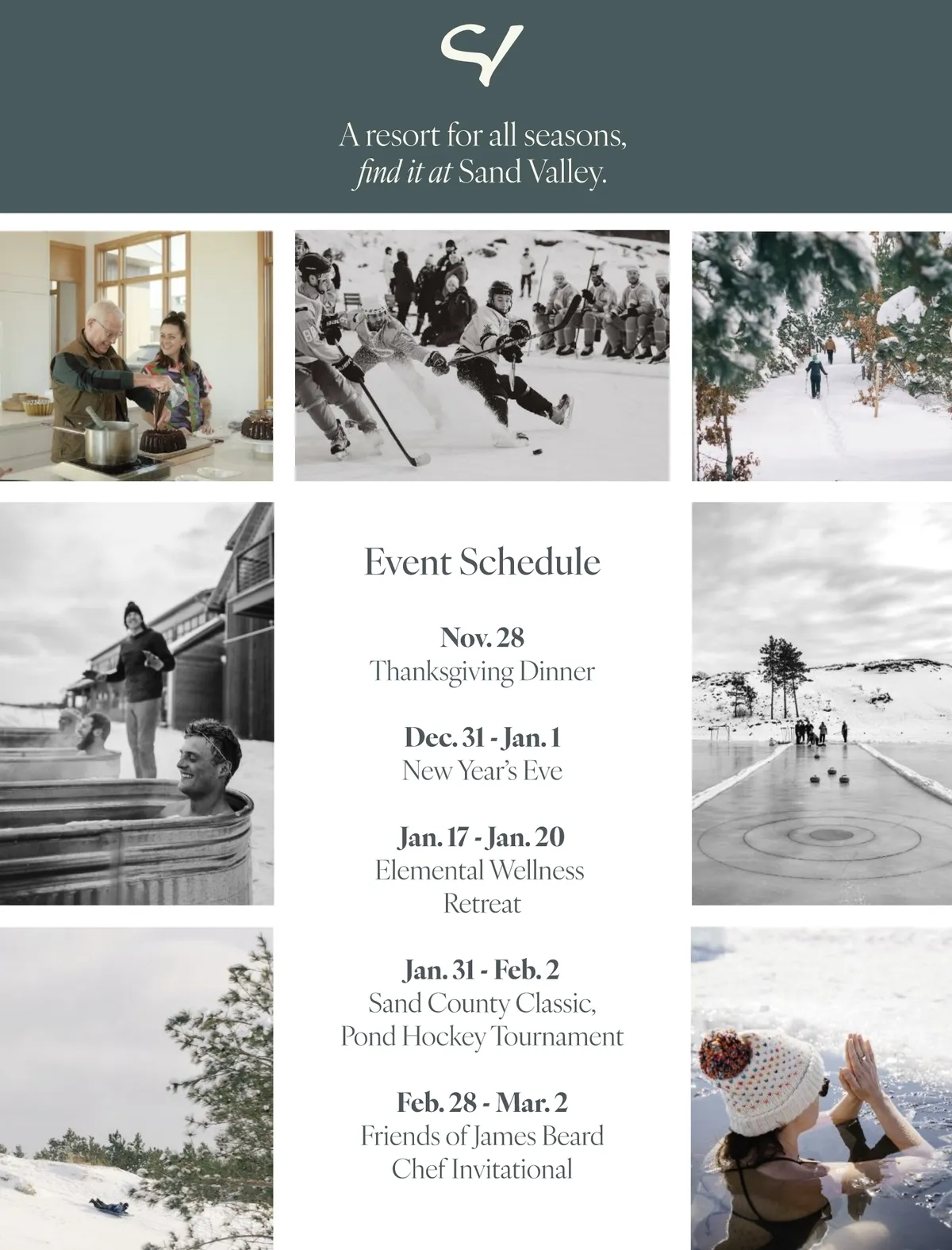 A resort for all seasons,
find it at Sand Valley.

Event Schedule

Nov. 28
Thanksgiving Dinner

Dec. 31 - Jan. 1
New Year's Eve

Jan. 17 - Jan. 20
Elemental Wellness Retreat

Jan. 31 - Feb. 2
Sand County Classic, Pond Hockey Tournament

Feb. 28 - Mar. 2
Friends of James Beard Chef Invitational